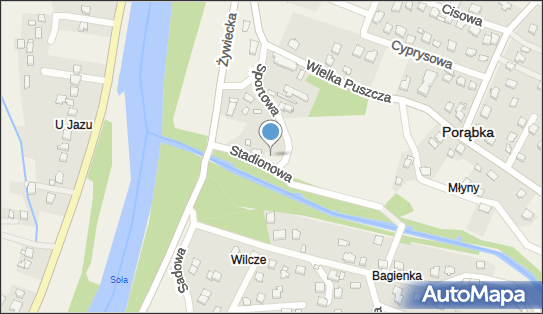 Cisowa
Cyprysowa
Żywiecka
Sportowa
Wielka Puszcza
U Jazu
Porąbka
Stadionowa
Młyny
Sadowa
Wilcze
Bagienka
Soła
AutoMapa